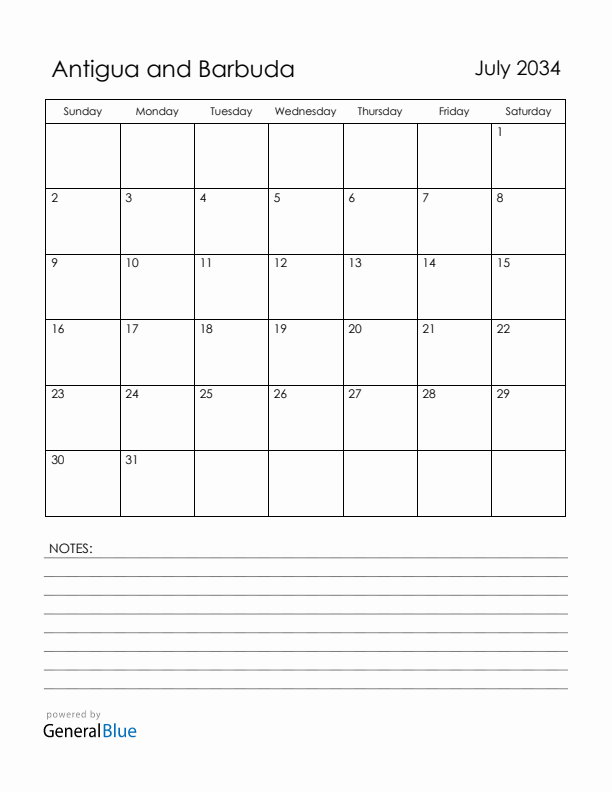 Antigua and Barbuda

July 2034

| Sunday | Monday | Tuesday | Wednesday | Thursday | Friday | Saturday |
|---|---|---|---|---|---|---|
| | | | | | | 1 |
| 2 | 3 | 4 | 5 | 6 | 7 | 8 |
| 9 | 10 | 11 | 12 | 13 | 14 | 15 |
| 16 | 17 | 18 | 19 | 20 | 21 | 22 |
| 23 | 24 | 25 | 26 | 27 | 28 | 29 |
| 30 | 31 | | | | | |

NOTES:

powered by
GeneralBlue